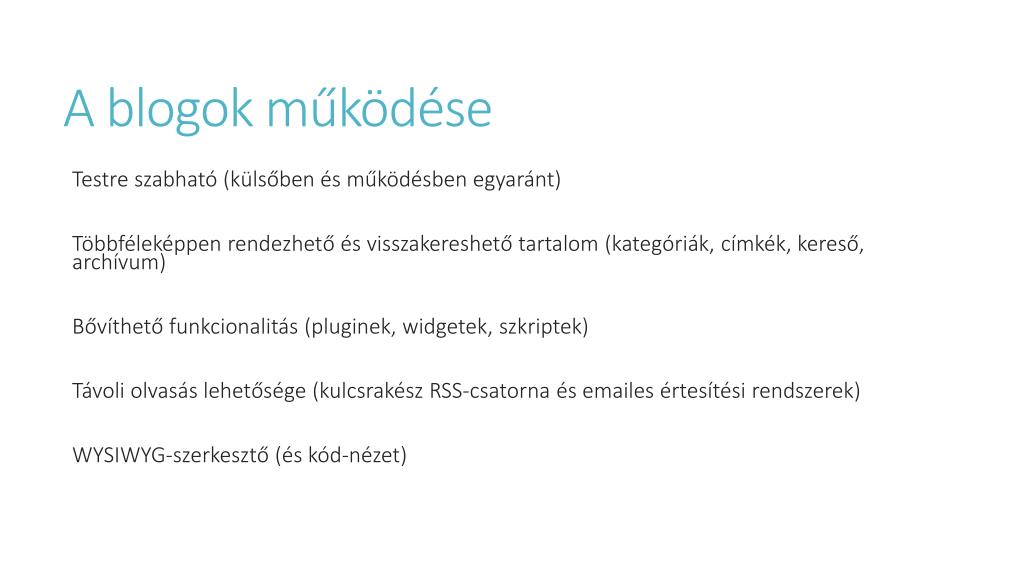 A blogok működése

Testre szabható (külsőben és működésben egyaránt)

Többféleképpen rendezhető és visszakereshető tartalom (kategóriák, címkék, kereső, archívum)

Bővíthető funkcionalitás (pluginek, widgetek, szkriptek)

Távoli olvasás lehetősége (kulcsrakész RSS-csatorna és emailes értesítési rendszerek)

WYSIWYG-szerkesztő (és kód-nézet)